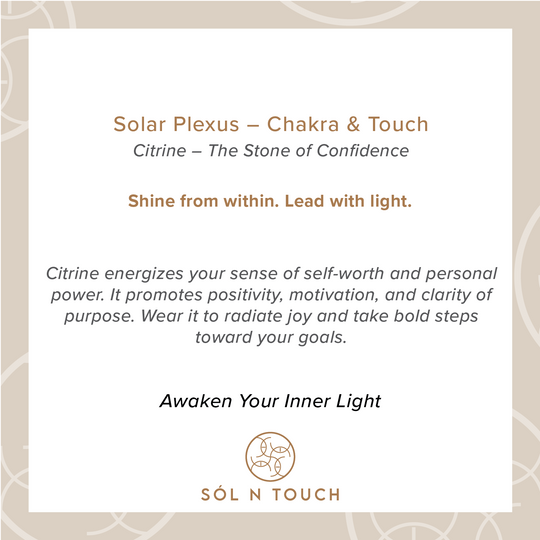 Solar Plexus – Chakra & Touch
Citrine – The Stone of Confidence

Shine from within. Lead with light.

Citrine energizes your sense of self-worth and personal power. It promotes positivity, motivation, and clarity of purpose. Wear it to radiate joy and take bold steps toward your goals.

Awaken Your Inner Light

SÓL N TOUCH